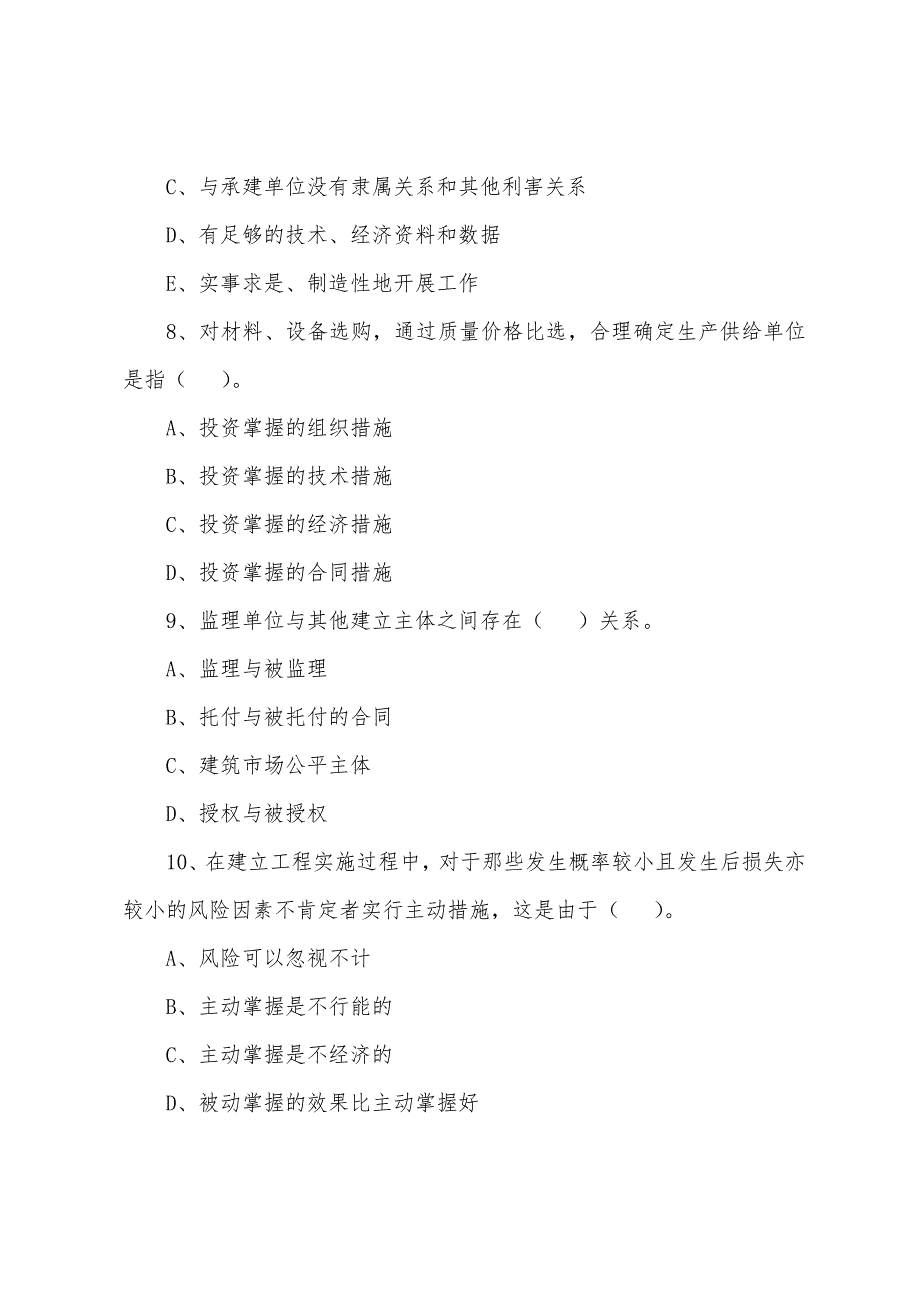 C、与承建单位没有隶属关系和其他利害关系

D、有足够的技术、经济资料和数据

E、实事求是、制造性地开展工作

8、对材料、设备选购，通过质量价格比选，合理确定生产供给单位是指（　　）。

A、投资掌握的组织措施

B、投资掌握的技术措施

C、投资掌握的经济措施

D、投资掌握的合同措施

9、监理单位与其他建立主体之间存在（　　）关系。

A、监理与被监理

B、托付与被托付的合同

C、建筑市场公平主体

D、授权与被授权

10、在建立工程实施过程中，对于那些发生概率较小且发生后损失亦较小的风险因素不肯定者实行主动措施，这是由于（　　）。

A、风险可以忽视不计

B、主动掌握是不行能的

C、主动掌握是不经济的

D、被动掌握的效果比主动掌握好